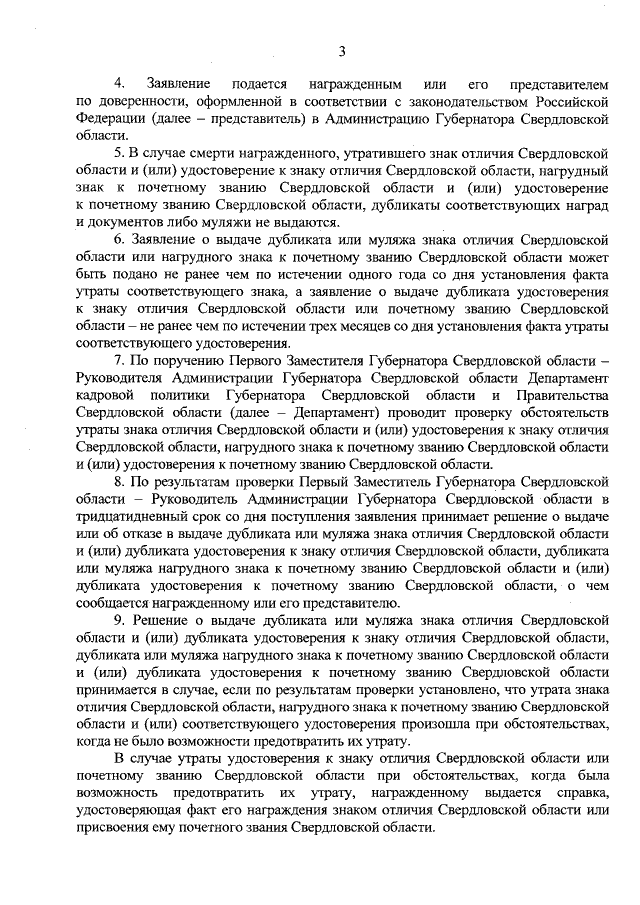 3

4. Заявление подается награжденным или его представителем по доверенности, оформленной в соответствии с законодательством Российской Федерации (далее – представитель) в Администрацию Губернатора Свердловской области.

5. В случае смерти награжденного, утратившего знак отличия Свердловской области и (или) удостоверение к знаку отличия Свердловской области, нагрудный знак к почетному званию Свердловской области и (или) удостоверение к почетному званию Свердловской области, дубликаты соответствующих наград и документов либо муляжи не выдаются.

6. Заявление о выдаче дубликата или муляжа знака отличия Свердловской области или нагрудного знака к почетному званию Свердловской области может быть подано не ранее чем по истечении одного года со дня установления факта утраты соответствующего знака, а заявление о выдаче дубликата удостоверения к знаку отличия Свердловской области или почетному званию Свердловской области – не ранее чем по истечении трех месяцев со дня установления факта утраты соответствующего удостоверения.

7. По поручению Первого Заместителя Губернатора Свердловской области – Руководителя Администрации Губернатора Свердловской области Департамент кадровой политики Губернатора Свердловской области и Правительства Свердловской области (далее – Департамент) проводит проверку обстоятельств утраты знака отличия Свердловской области и (или) удостоверения к знаку отличия Свердловской области, нагрудного знака к почетному званию Свердловской области и (или) удостоверения к почетному званию Свердловской области.

8. По результатам проверки Первый Заместитель Губернатора Свердловской области – Руководитель Администрации Губернатора Свердловской области в тридцатидневный срок со дня поступления заявления принимает решение о выдаче или об отказе в выдаче дубликата или муляжа знака отличия Свердловской области и (или) дубликата удостоверения к знаку отличия Свердловской области, дубликата или муляжа нагрудного знака к почетному званию Свердловской области и (или) дубликата удостоверения к почетному званию Свердловской области, о чем сообщается награжденному или его представителю.

9. Решение о выдаче дубликата или муляжа знака отличия Свердловской области и (или) дубликата удостоверения к знаку отличия Свердловской области, дубликата или муляжа нагрудного знака к почетному званию Свердловской области и (или) дубликата удостоверения к почетному званию Свердловской области принимается в случае, если по результатам проверки установлено, что утрата знака отличия Свердловской области, нагрудного знака к почетному званию Свердловской области и (или) соответствующего удостоверения произошла при обстоятельствах, когда не было возможности предотвратить их утрату.

В случае утраты удостоверения к знаку отличия Свердловской области или почетному званию Свердловской области при обстоятельствах, когда была возможность предотвратить их утрату, награжденному выдается справка, удостоверяющая факт его награждения знаком отличия Свердловской области или присвоения ему почетного звания Свердловской области.